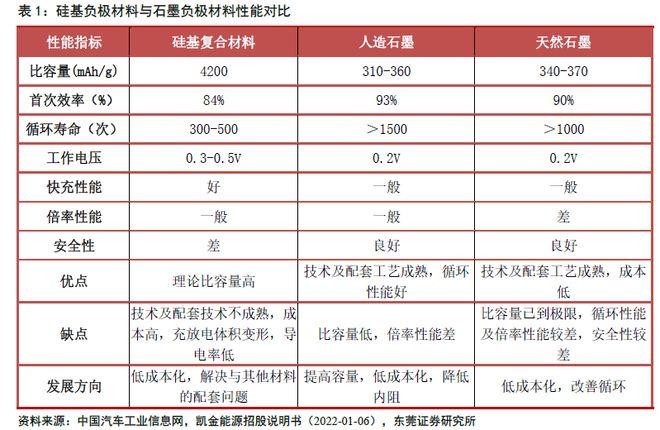 表 1：硅基负极材料与石墨负极材料性能对比

| 性能指标 | 硅基复合材料 | 人造石墨 | 天然石墨 |
|---|---|---|---|
| 比容量(mAh/g) | 4200 | 310-360 | 340-370 |
| 首次效率（%） | 84% | 93% | 90% |
| 循环寿命（次） | 300-500 | ＞1500 | ＞1000 |
| 工作电压 | 0.3-0.5V | 0.2V | 0.2V |
| 快充性能 | 好 | 一般 | 一般 |
| 倍率性能 | 一般 | 一般 | 差 |
| 安全性 | 差 | 良好 | 良好 |
| 优点 | 理论比容量高 | 技术及配套工艺成熟，循环性能好 | 技术及配套工艺成熟，成本低 |
| 缺点 | 技术及配套技术不成熟，成本高，充放电体积变形，导电率低 | 比容量低，倍率性能差 | 比容量已到极限，循环性能及倍率性能较差，安全性较差 |
| 发展方向 | 低成本化，解决与其他材料的配套问题 | 提高容量，低成本化，降低内阻 | 低成本化，改善循环 |

资料来源：中国汽车工业信息网，凯金能源招股说明书（2022-01-06），东莞证券研究所